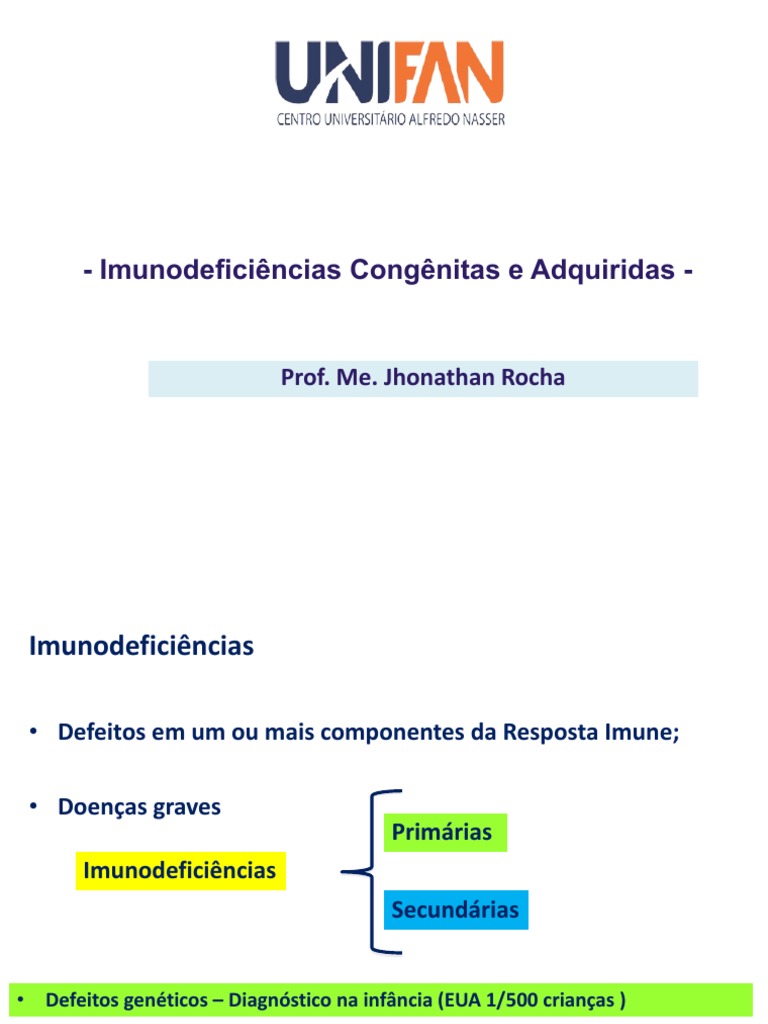 UNIFAN
CENTRO UNIVERSITÁRIO ALFREDO NASSER

- Imunodeficiências Congênitas e Adquiridas -

Prof. Me. Jhonathan Rocha

Imunodeficiências

• Defeitos em um ou mais componentes da Resposta Imune;

• Doenças graves

Imunodeficiências

Primárias

Secundárias

• Defeitos genéticos – Diagnóstico na infância (EUA 1/500 crianças )